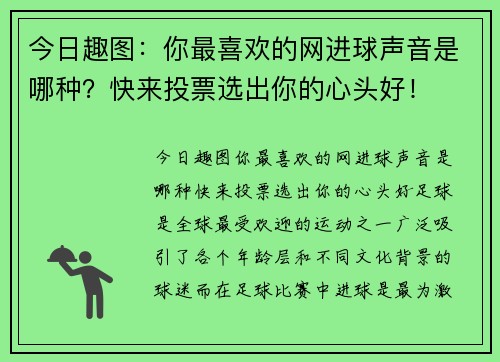 今日趣图：你最喜欢的网进球声音是哪种？快来投票选出你的心头好！

今日趣图你最喜欢的网进球声音是哪种快来投票选出你的心头好足球是全球最受欢迎的运动之一广泛吸引了各个年龄层和不同文化背景的球迷而在足球比赛中进球是最为激